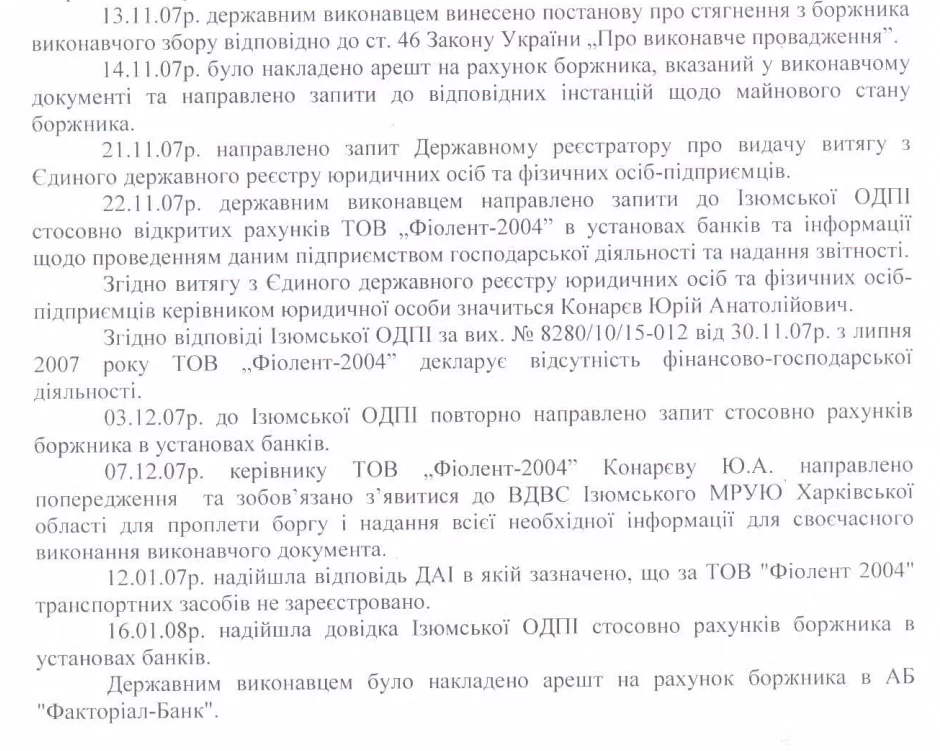 13.11.07р. державним виконавцем винесено постанову про стягнення з боржника виконавчого збору відповідно до ст. 46 Закону України „Про виконавче провадження".

14.11.07р. було накладено арешт на рахунок боржника, вказаний у виконавчому документі та направлено запити до відповідних інстанцій щодо майнового стану боржника.

21.11.07р. направлено запит Державному реєстратору про видачу витягу з Єдиного державного реєстру юридичних осіб та фізичних осіб-підприємців.

22.11.07р. державним виконавцем направлено запити до Ізюмської ОДПІ стосовно відкритих рахунків ТОВ „Фіолент-2004" в установах банків та інформації щодо проведенням даним підприємством господарської діяльності та надання звітності.

Згідно витягу з Єдиного державного реєстру юридичних осіб та фізичних осіб-підприємців керівником юридичної особи значиться Конарєв Юрій Анатолійович.

Згідно відповіді Ізюмської ОДПІ за вих. № 8280/10/15-012 від 30.11.07р. з липня 2007 року ТОВ „Фіолент-2004" декларує відсутність фінансово-господарської діяльності.

03.12.07р. до Ізюмської ОДПІ повторно направлено запит стосовно рахунків боржника в установах банків.

07.12.07р. керівнику ТОВ „Фіолент-2004" Конарєву Ю.А. направлено попередження та зобов'язано з'явитися до ВДВС Ізюмського МРУЮ Харківської області для проплети боргу і надання всієї необхідної інформації для своєчасного виконання виконавчого документа.

12.01.07р. надійшла відповідь ДАІ в якій зазначено, що за ТОВ "Фіолент 2004" транспортних засобів не зареєстровано.

16.01.08р. надійшла довідка Ізюмської ОДПІ стосовно рахунків боржника в установах банків.

Державним виконавцем було накладено арешт на рахунок боржника в АБ "Факторіал-Банк".